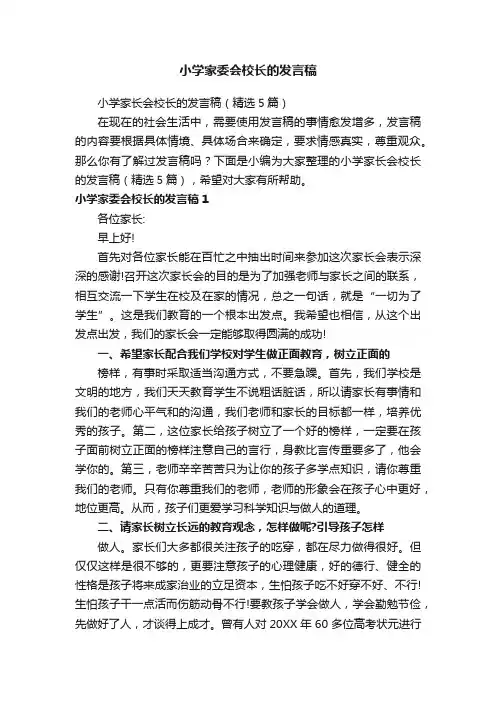 小学家委会校长的发言稿

小学家长会校长的发言稿（精选 5 篇）

在现在的社会生活中，需要使用发言稿的事情愈发增多，发言稿的内容要根据具体情境、具体场合来确定，要求情感真实，尊重观众。那么你有了解过发言稿吗？下面是小编为大家整理的小学家长会校长的发言稿（精选 5 篇），希望对大家有所帮助。

小学家委会校长的发言稿 1

各位家长:

早上好!

首先对各位家长能在百忙之中抽出时间来参加这次家长会表示深深的感谢!召开这次家长会的目的是为了加强老师与家长之间的联系，相互交流一下学生在校及在家的情况，总之一句话，就是“一切为了学生”。这是我们教育的一个根本出发点。我希望也相信，从这个出发点出发，我们的家长会一定能够取得圆满的成功!

一、希望家长配合我们学校对学生做正面教育，树立正面的

榜样，有事时采取适当沟通方式，不要急躁。首先，我们学校是文明的地方，我们天天教育学生不说粗话脏话，所以请家长有事情和我们的老师心平气和的沟通，我们老师和家长的目标都一样，培养优秀的孩子。第二，这位家长给孩子树立了一个好的榜样，一定要在孩子面前树立正面的榜样注意自己的言行，身教比言传重要多了，他会学你的。第三，老师辛辛苦苦只为让你的孩子多学点知识，请你尊重我们的老师。只有你尊重我们的老师，老师的形象会在孩子心中更好，地位更高。从而，孩子们更爱学习科学知识与做人的道理。

二、请家长树立长远的教育观念，怎样做呢?引导孩子怎样

做人。家长们大多都很关注孩子的吃穿，都在尽力做得很好。但仅仅这样是很不够的，更要注意孩子的心理健康，好的德行、健全的性格是孩子将来成家治业的立足资本，生怕孩子吃不好穿不好、不行!生怕孩子干一点活而伤筋动骨不行!要教孩子学会做人，学会勤勉节俭，先做好了人，才谈得上成才。曾有人对 20XX 年 60 多位高考状元进行